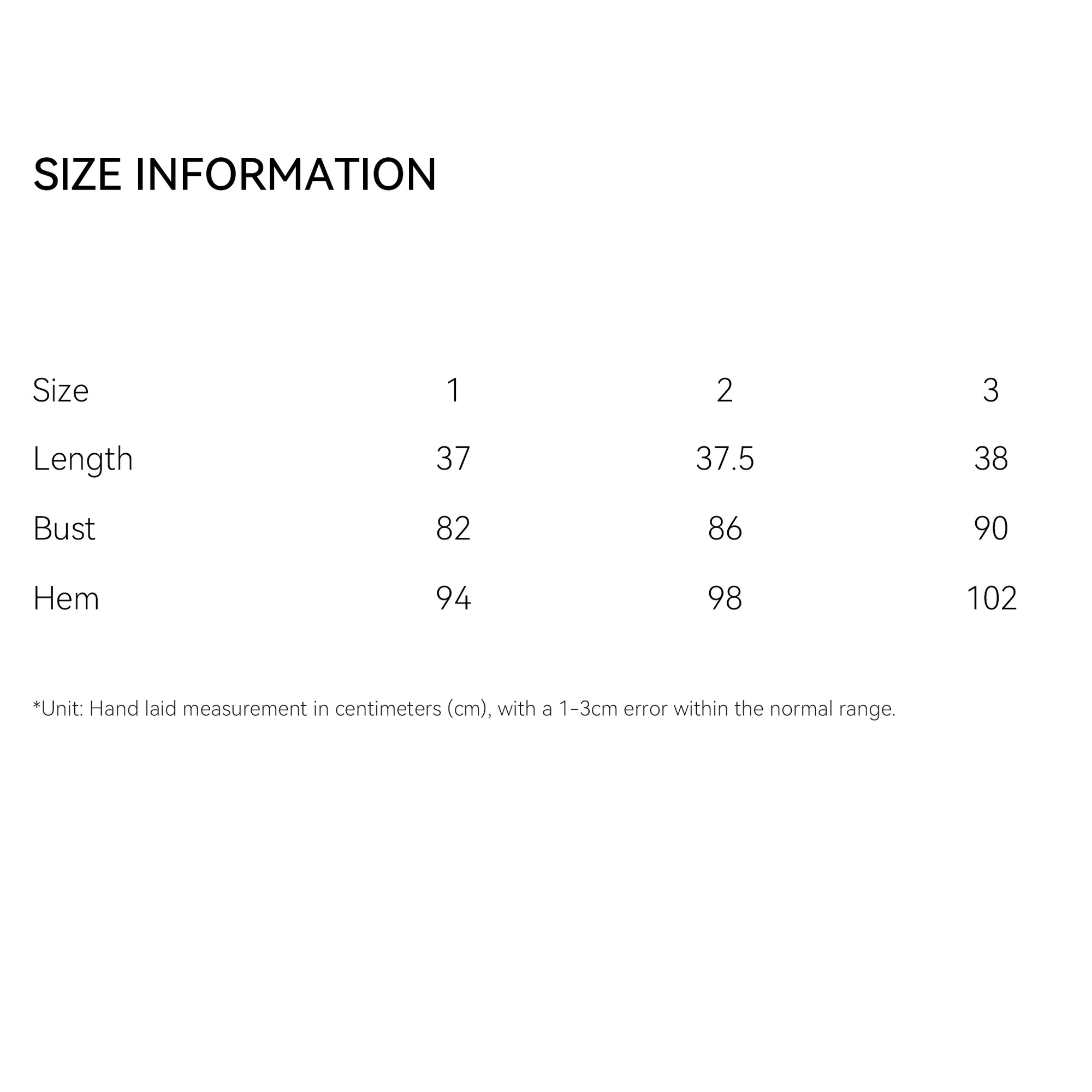 SIZE INFORMATION

| Size | 1 | 2 | 3 |
|---|---|---|---|
| Length | 37 | 37.5 | 38 |
| Bust | 82 | 86 | 90 |
| Hem | 94 | 98 | 102 |

*Unit: Hand laid measurement in centimeters (cm), with a 1-3cm error within the normal range.